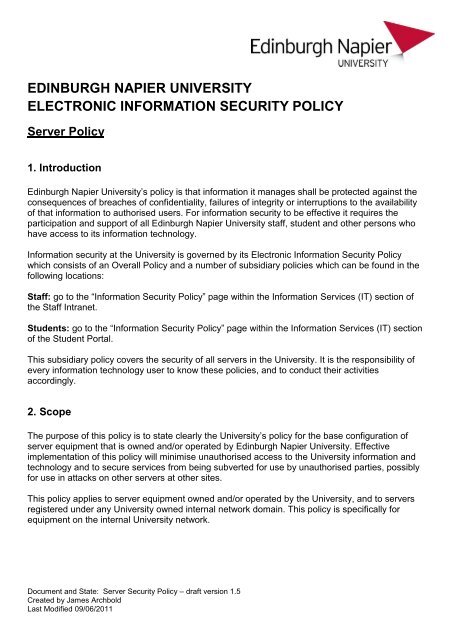 Edinburgh Napier
UNIVERSITY

EDINBURGH NAPIER UNIVERSITY
ELECTRONIC INFORMATION SECURITY POLICY

Server Policy

1. Introduction

Edinburgh Napier University's policy is that information it manages shall be protected against the consequences of breaches of confidentiality, failures of integrity or interruptions to the availability of that information to authorised users. For information security to be effective it requires the participation and support of all Edinburgh Napier University staff, student and other persons who have access to its information technology.

Information security at the University is governed by its Electronic Information Security Policy which consists of an Overall Policy and a number of subsidiary policies which can be found in the following locations:

Staff: go to the "Information Security Policy" page within the Information Services (IT) section of the Staff Intranet.

Students: go to the "Information Security Policy" page within the Information Services (IT) section of the Student Portal.

This subsidiary policy covers the security of all servers in the University. It is the responsibility of every information technology user to know these policies, and to conduct their activities accordingly.

2. Scope

The purpose of this policy is to state clearly the University's policy for the base configuration of server equipment that is owned and/or operated by Edinburgh Napier University. Effective implementation of this policy will minimise unauthorised access to the University information and technology and to secure services from being subverted for use by unauthorised parties, possibly for use in attacks on other servers at other sites.

This policy applies to server equipment owned and/or operated by the University, and to servers registered under any University owned internal network domain. This policy is specifically for equipment on the internal University network.

Document and State: Server Security Policy – draft version 1.5
Created by James Archbold
Last Modified 09/06/2011